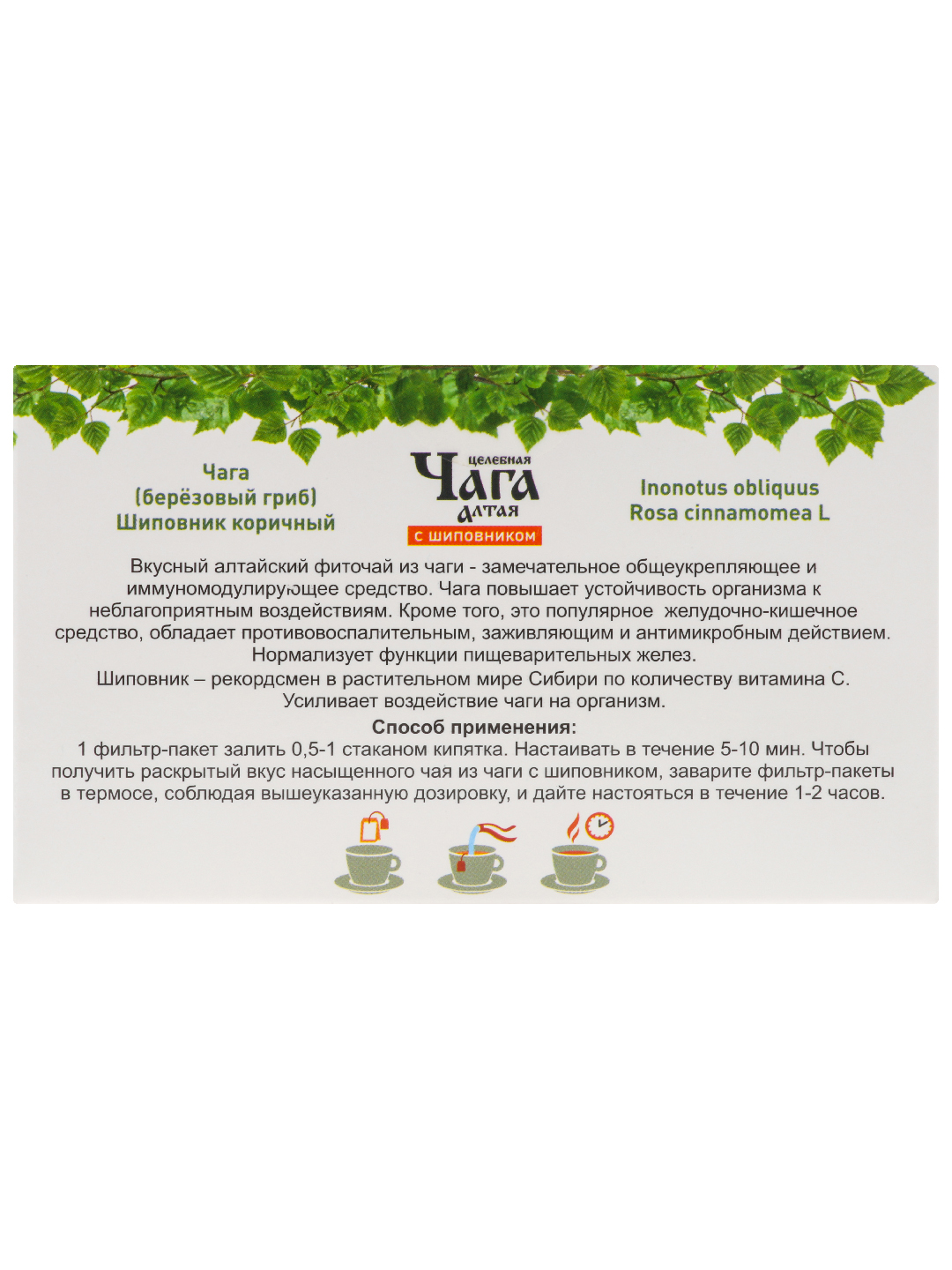 Чага
(берёзовый гриб)
Шиповник коричный

целебная
Чага
алтая
с шиповником

Inonotus obliquus
Rosa cinnamomea L

Вкусный алтайский фиточай из чаги - замечательное общеукрепляющее и иммуномодулирующее средство. Чага повышает устойчивость организма к неблагоприятным воздействиям. Кроме того, это популярное желудочно-кишечное средство, обладает противовоспалительным, заживляющим и антимикробным действием. Нормализует функции пищеварительных желез.

Шиповник – рекордсмен в растительном мире Сибири по количеству витамина С. Усиливает воздействие чаги на организм.

Способ применения:
1 фильтр-пакет залить 0,5-1 стаканом кипятка. Настаивать в течение 5-10 мин. Чтобы получить раскрытый вкус насыщенного чая из чаги с шиповником, заварите фильтр-пакеты в термосе, соблюдая вышеуказанную дозировку, и дайте настояться в течение 1-2 часов.